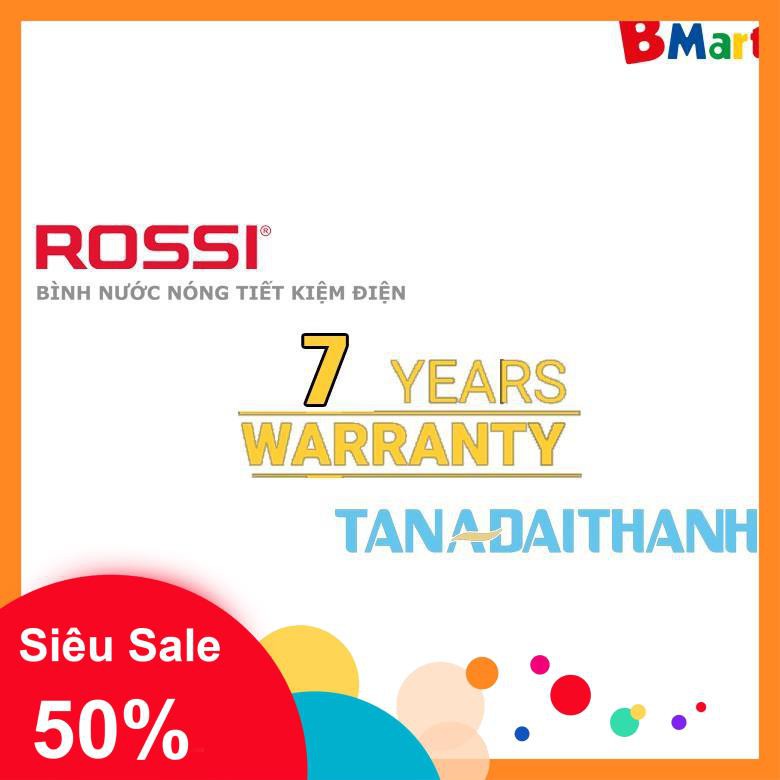 BMart

ROSSI®
BÌNH NƯỚC NÓNG TIẾT KIỆM ĐIỆN

7 YEARS
WARRANTY

TANADAITHANH

Siêu Sale
50%